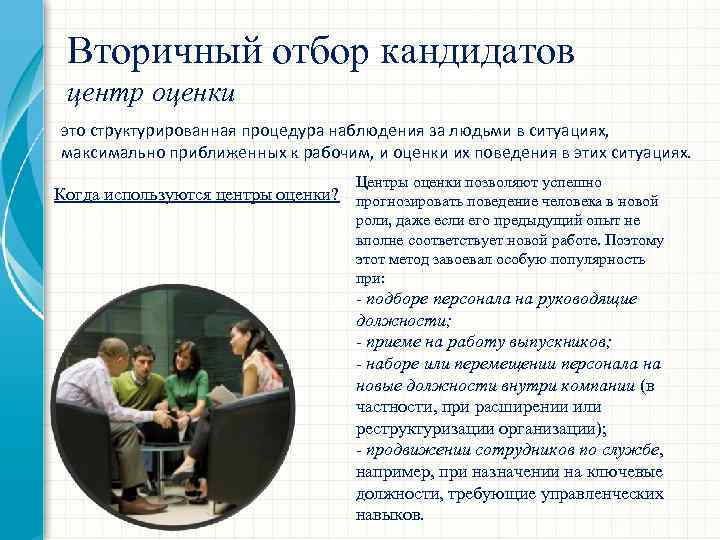 Вторичный отбор кандидатов

центр оценки

это структурированная процедура наблюдения за людьми в ситуациях, максимально приближенных к рабочим, и оценки их поведения в этих ситуациях.

Когда используются центры оценки?

Центры оценки позволяют успешно прогнозировать поведение человека в новой роли, даже если его предыдущий опыт не вполне соответствует новой работе. Поэтому этот метод завоевал особую популярность при:
- подборе персонала на руководящие должности;
- приеме на работу выпускников;
- наборе или перемещении персонала на новые должности внутри компании (в частности, при расширении или реструктуризации организации);
- продвижении сотрудников по службе, например, при назначении на ключевые должности, требующие управленческих навыков.